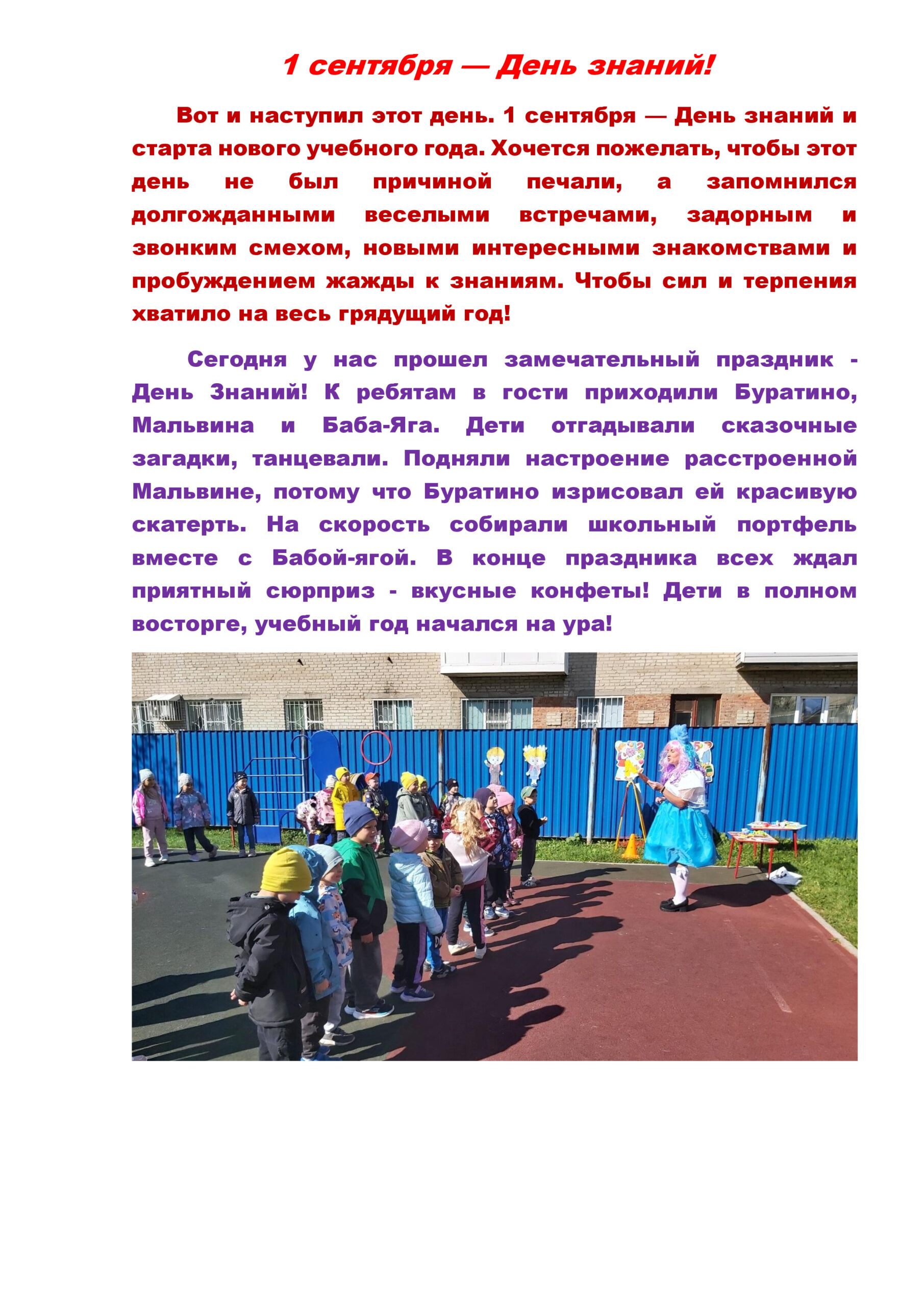 1 сентября — День знаний!

Вот и наступил этот день. 1 сентября — День знаний и старта нового учебного года. Хочется пожелать, чтобы этот день не был причиной печали, а запомнился долгожданными веселыми встречами, задорным и звонким смехом, новыми интересными знакомствами и пробуждением жажды к знаниям. Чтобы сил и терпения хватило на весь грядущий год!

Сегодня у нас прошел замечательный праздник - День Знаний! К ребятам в гости приходили Буратино, Мальвина и Баба-Яга. Дети отгадывали сказочные загадки, танцевали. Подняли настроение расстроенной Мальвине, потому что Буратино изрисовал ей красивую скатерть. На скорость собирали школьный портфель вместе с Бабой-ягой. В конце праздника всех ждал приятный сюрприз - вкусные конфеты! Дети в полном восторге, учебный год начался на ура!